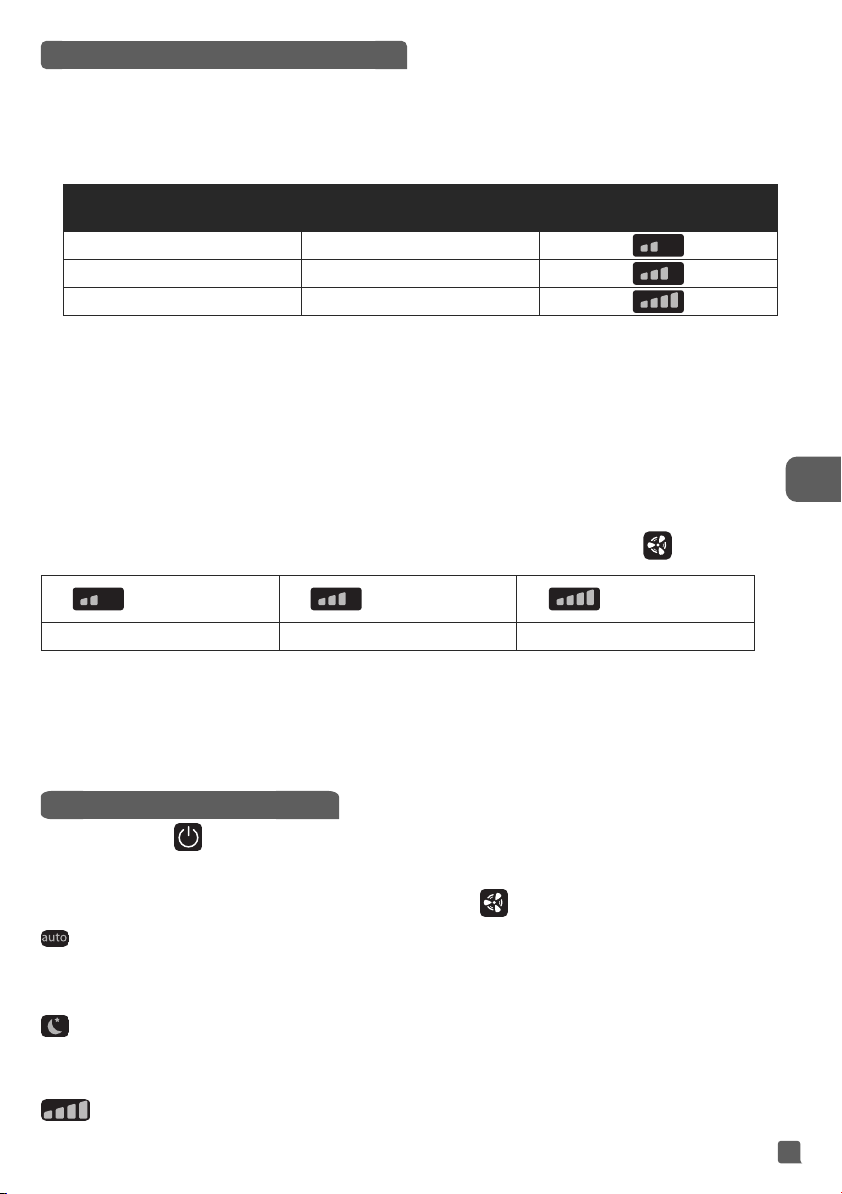 auto